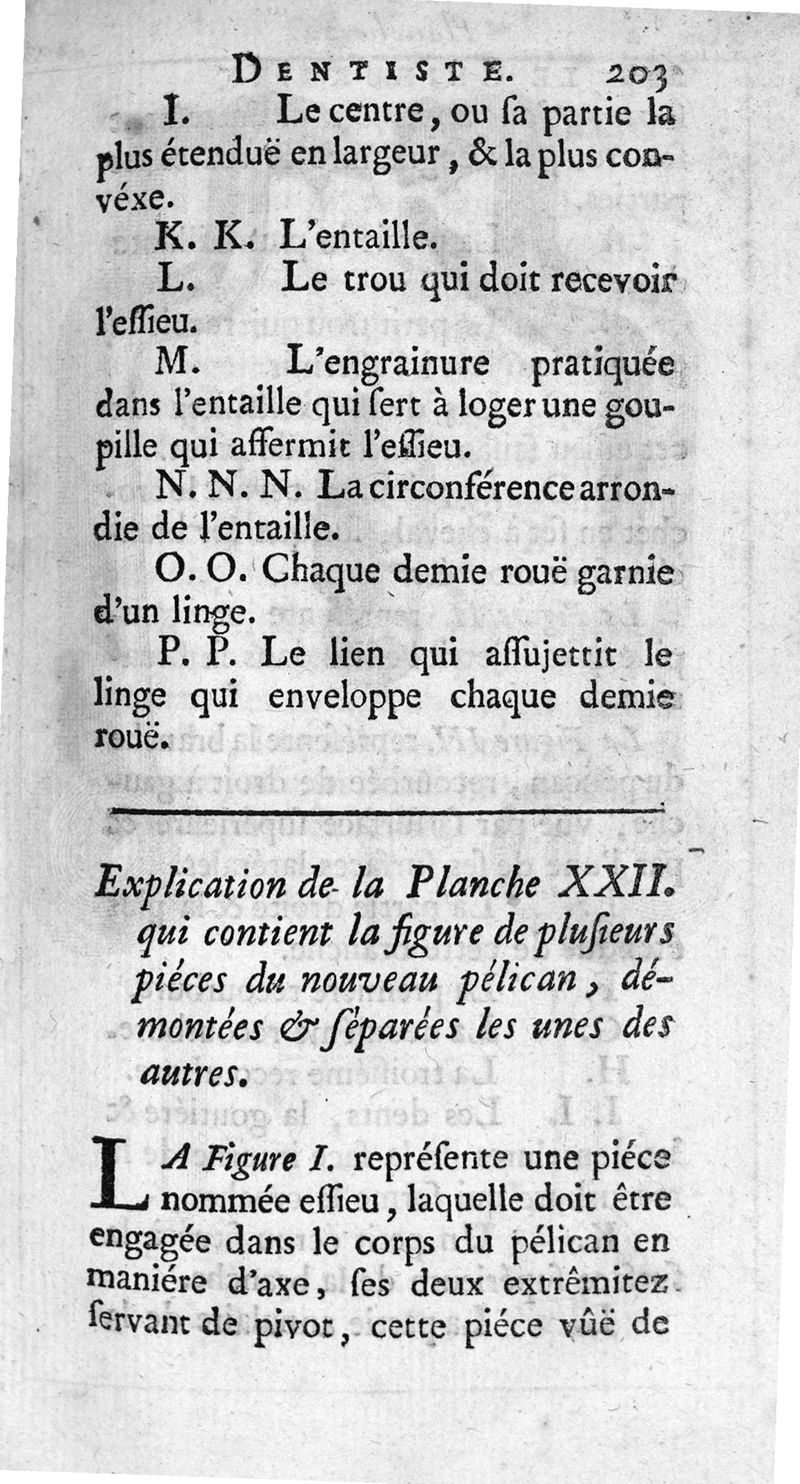 DENTISTE. 203

I. Le centre, ou ſa partie la plus étenduë en largeur, & la plus convéxe.

K. K. L'entaille.

L. Le trou qui doit recevoir l'eſſieu.

M. L'engrainure pratiquée dans l'entaille qui ſert à loger une goupille qui affermit l'eſſieu.

N. N. N. La circonférence arrondie de l'entaille.

O. O. Chaque demie rouë garnie d'un linge.

P. P. Le lien qui aſſujettit le linge qui enveloppe chaque demie rouë.

Explication de la Planche XXII. qui contient la figure de pluſieurs piéces du nouveau pélican, démontées & ſéparées les unes des autres.

LA Figure I. repréſente une piéce nommée eſſieu, laquelle doit être engagée dans le corps du pélican en maniére d'axe, ſes deux extrêmitez ſervant de pivot, cette piéce vûë de